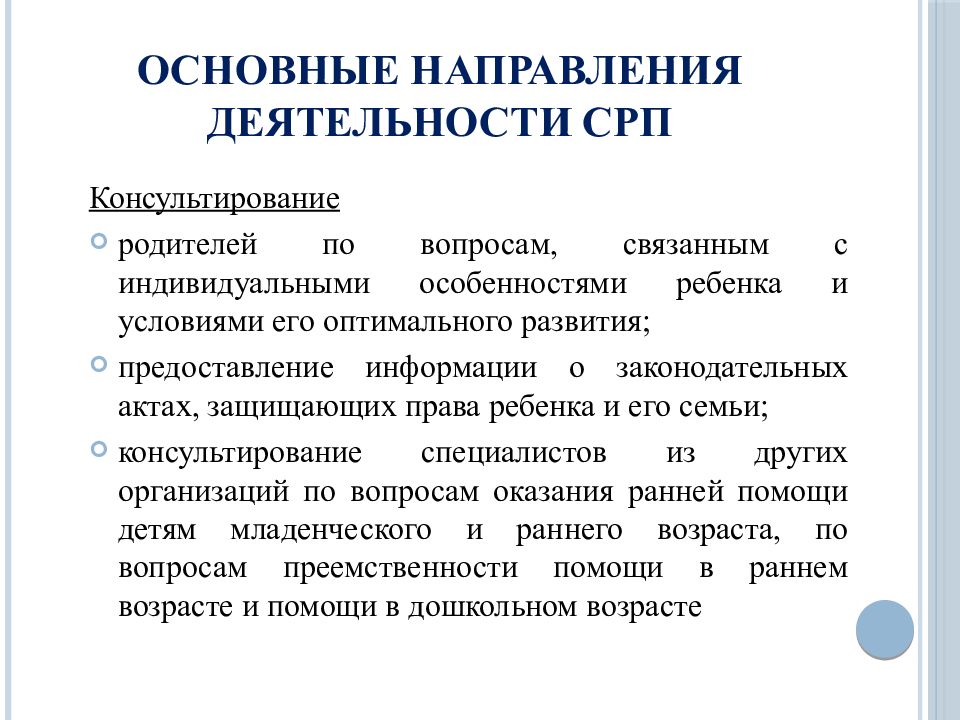 ОСНОВНЫЕ НАПРАВЛЕНИЯ ДЕЯТЕЛЬНОСТИ СРП

Консультирование

родителей по вопросам, связанным с индивидуальными особенностями ребенка и условиями его оптимального развития;

предоставление информации о законодательных актах, защищающих права ребенка и его семьи;

консультирование специалистов из других организаций по вопросам оказания ранней помощи детям младенческого и раннего возраста, по вопросам преемственности помощи в раннем возрасте и помощи в дошкольном возрасте